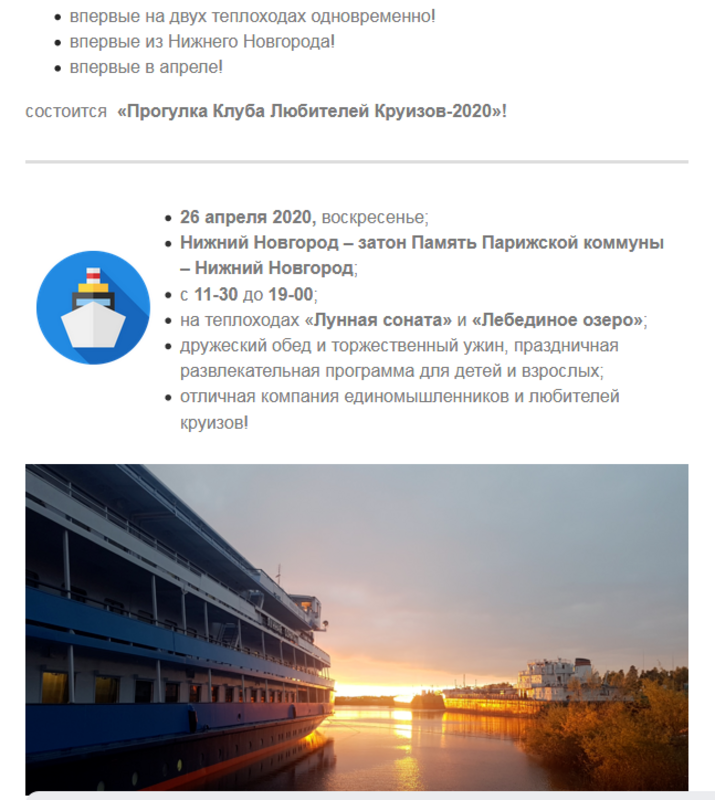 - впервые на двух теплоходах одновременно!
- впервые из Нижнего Новгорода!
- впервые в апреле!

состоится «Прогулка Клуба Любителей Круизов-2020»!

- 26 апреля 2020, воскресенье;
- Нижний Новгород – затон Память Парижской коммуны – Нижний Новгород;
- с 11-30 до 19-00;
- на теплоходах «Лунная соната» и «Лебединое озеро»;
- дружеский обед и торжественный ужин, праздничная развлекательная программа для детей и взрослых;
- отличная компания единомышленников и любителей круизов!